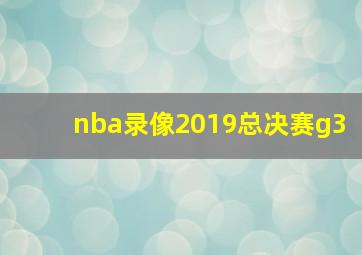 nba录像2019总决赛g3